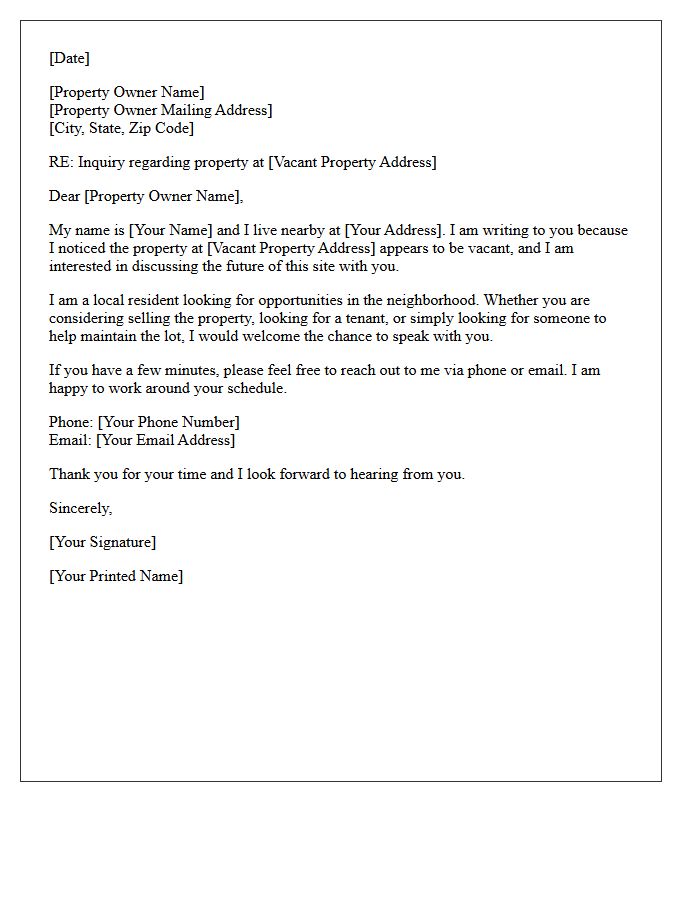 [Date]

[Property Owner Name]
[Property Owner Mailing Address]
[City, State, Zip Code]

RE: Inquiry regarding property at [Vacant Property Address]

Dear [Property Owner Name],

My name is [Your Name] and I live nearby at [Your Address]. I am writing to you because I noticed the property at [Vacant Property Address] appears to be vacant, and I am interested in discussing the future of this site with you.

I am a local resident looking for opportunities in the neighborhood. Whether you are considering selling the property, looking for a tenant, or simply looking for someone to help maintain the lot, I would welcome the chance to speak with you.

If you have a few minutes, please feel free to reach out to me via phone or email. I am happy to work around your schedule.

Phone: [Your Phone Number]
Email: [Your Email Address]

Thank you for your time and I look forward to hearing from you.

Sincerely,

[Your Signature]

[Your Printed Name]